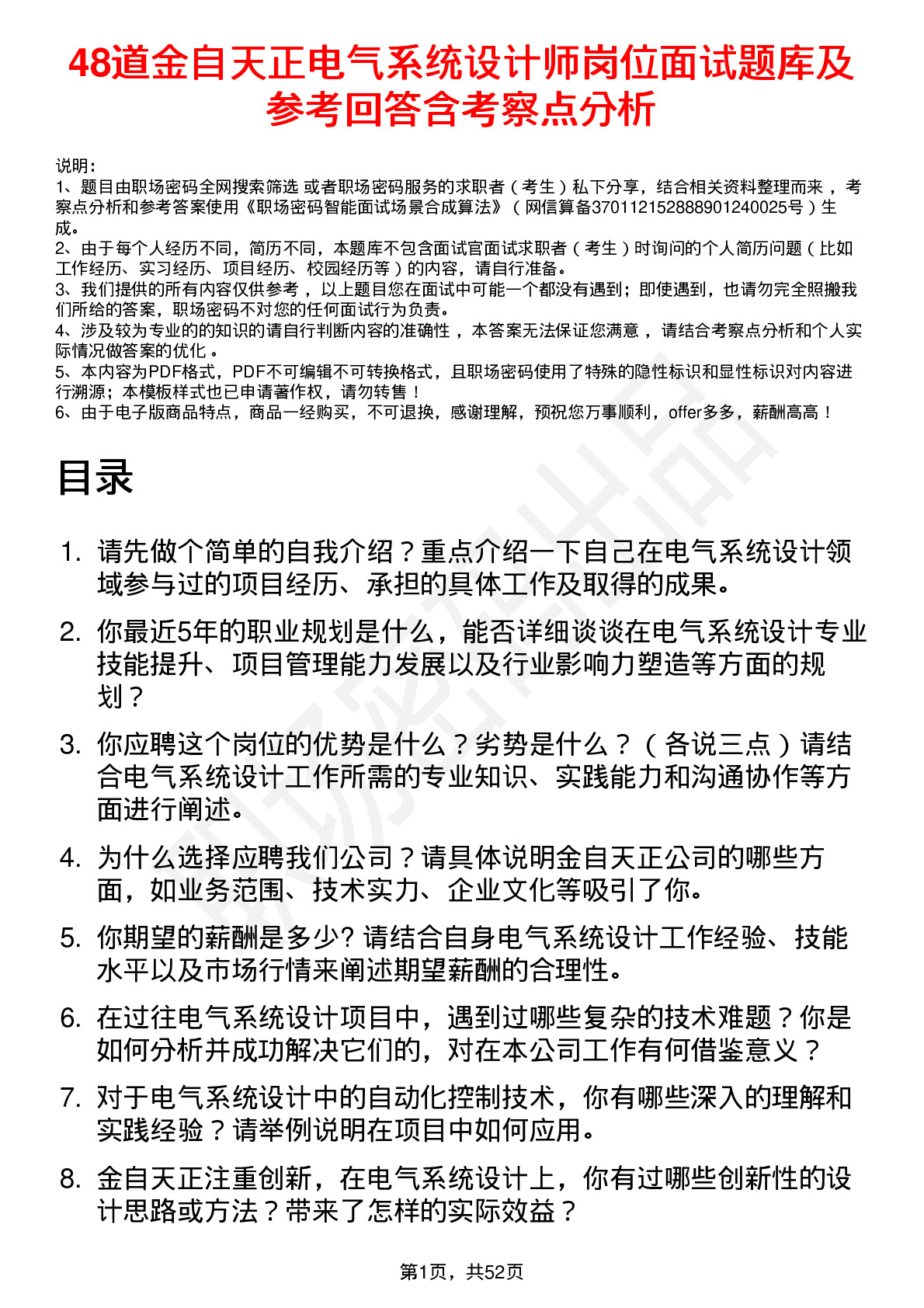 48道金自天正电气系统设计师岗位面试题库及参考回答含考察点分析

说明：
1、题目由职场密码全网搜索筛选 或者职场密码服务的求职者（考生）私下分享，结合相关资料整理而来，考察点分析和参考答案使用《职场密码智能面试场景合成算法》（网信算备370112152888901240025号）生成。
2、由于每个人经历不同，简历不同，本题库不包含面试官面试求职者（考生）时询问的个人简历问题（比如工作经历、实习经历、项目经历、校园经历等）的内容，请自行准备。
3、我们提供的所有内容仅供参考，以上题目您在面试中可能一个都没有遇到；即使遇到，也请勿完全照搬我们所给的答案，职场密码不对您的任何面试行为负责。
4、涉及较为专业的的知识的请自行判断内容的准确性，本答案无法保证您满意，请结合考察点分析和个人实际情况做答案的优化。
5、本内容为PDF格式，PDF不可编辑不可转换格式，且职场密码使用了特殊的隐性标识和显性标识对内容进行溯源；本模板样式也已申请著作权，请勿转售！
6、由于电子版商品特点，商品一经购买，不可退换，感谢理解，预祝您万事顺利，offer多多，薪酬高高！

目录

1. 请先做个简单的自我介绍？重点介绍一下自己在电气系统设计领域参与过的项目经历、承担的具体工作及取得的成果。
2. 你最近5年的职业规划是什么，能否详细谈谈在电气系统设计专业技能提升、项目管理能力发展以及行业影响力塑造等方面的规划？
3. 你应聘这个岗位的优势是什么？劣势是什么？（各说三点）请结合电气系统设计工作所需的专业知识、实践能力和沟通协作等方面进行阐述。
4. 为什么选择应聘我们公司？请具体说明金自天正公司的哪些方面，如业务范围、技术实力、企业文化等吸引了你。
5. 你期望的薪酬是多少? 请结合自身电气系统设计工作经验、技能水平以及市场行情来阐述期望薪酬的合理性。
6. 在过往电气系统设计项目中，遇到过哪些复杂的技术难题？你是如何分析并成功解决它们的，对在本公司工作有何借鉴意义？
7. 对于电气系统设计中的自动化控制技术，你有哪些深入的理解和实践经验？请举例说明在项目中如何应用。
8. 金自天正注重创新，在电气系统设计上，你有过哪些创新性的设计思路或方法？带来了怎样的实际效益？

第1页，共52页